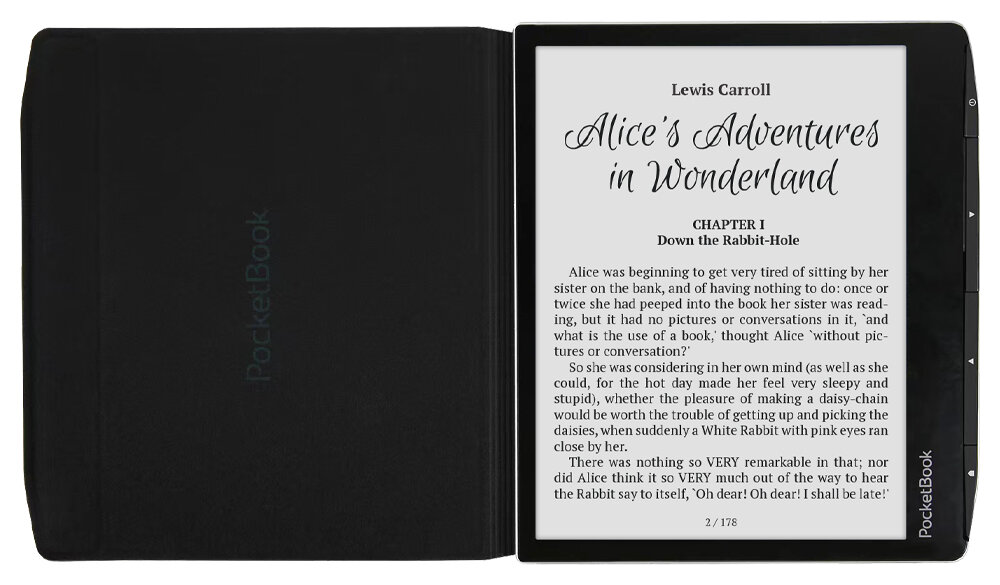 PocketBook

Lewis Carroll

Alice's Adventures in Wonderland

CHAPTER I
Down the Rabbit-Hole

Alice was beginning to get very tired of sitting by her sister on the bank, and of having nothing to do: once or twice she had peeped into the book her sister was reading, but it had no pictures or conversations in it, `and what is the use of a book,' thought Alice `without pictures or conversation?'

So she was considering in her own mind (as well as she could, for the hot day made her feel very sleepy and stupid), whether the pleasure of making a daisy-chain would be worth the trouble of getting up and picking the daisies, when suddenly a White Rabbit with pink eyes ran close by her.

There was nothing so VERY remarkable in that; nor did Alice think it so VERY much out of the way to hear the Rabbit say to itself, `Oh dear! Oh dear! I shall be late!'

2 / 178

PocketBook